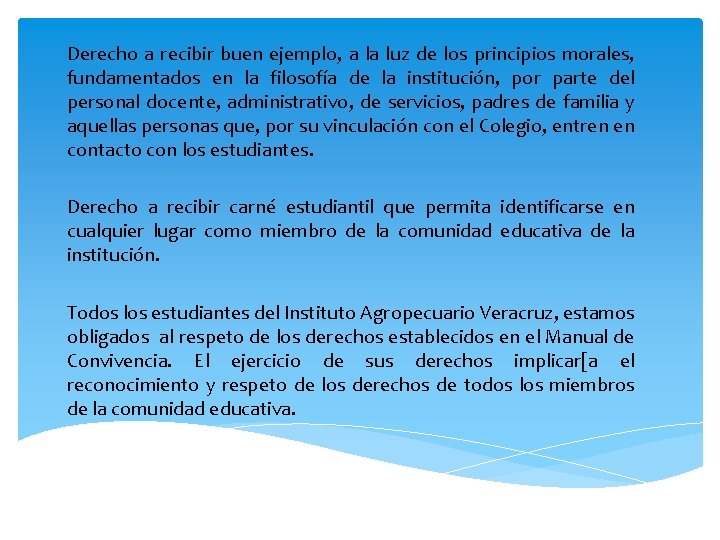 Derecho a recibir buen ejemplo, a la luz de los principios morales, fundamentados en la filosofía de la institución, por parte del personal docente, administrativo, de servicios, padres de familia y aquellas personas que, por su vinculación con el Colegio, entren en contacto con los estudiantes.

Derecho a recibir carné estudiantil que permita identificarse en cualquier lugar como miembro de la comunidad educativa de la institución.

Todos los estudiantes del Instituto Agropecuario Veracruz, estamos obligados al respeto de los derechos establecidos en el Manual de Convivencia. El ejercicio de sus derechos implicar[a el reconocimiento y respeto de los derechos de todos los miembros de la comunidad educativa.